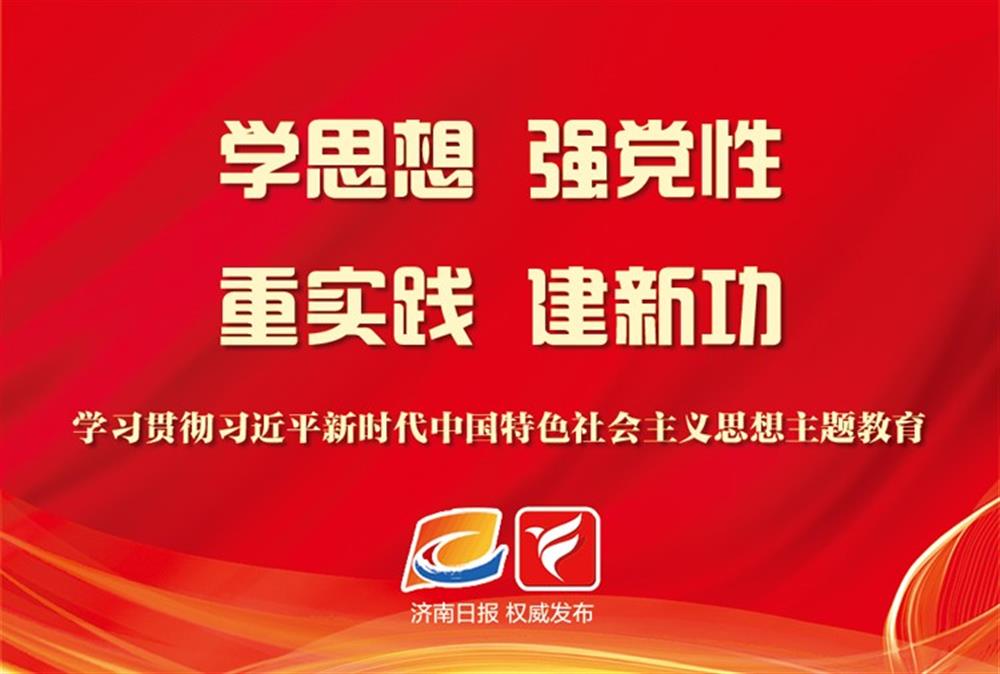 学思想 强党性
重实践 建新功

学习贯彻习近平新时代中国特色社会主义思想主题教育

济南日报 权威发布